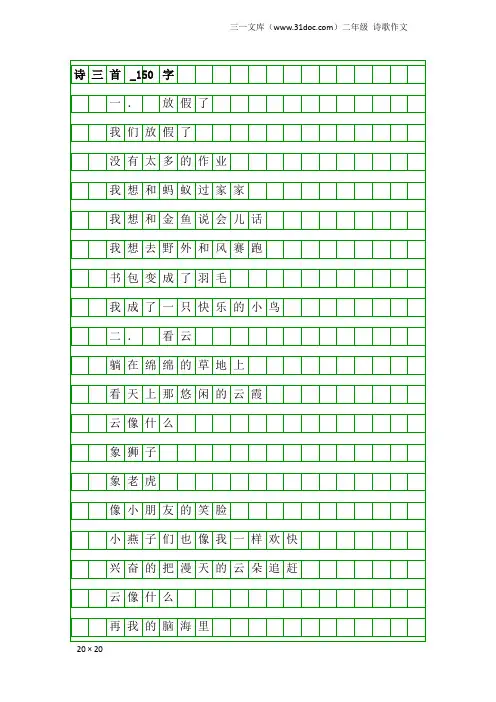 三一文库（www.31doc.com）二年级 诗歌作文

诗三首_150字

一.　放假了

我们放假了

没有太多的作业

我想和蚂蚁过家家

我想和金鱼说会儿话

我想去野外和风赛跑

书包变成了羽毛

我成了一只快乐的小鸟

二.　看云

躺在绵绵的草地上

看天上那悠闲的云霞

云像什么

象狮子

象老虎

像小朋友的笑脸

小燕子们也像我一样欢快

兴奋的把漫天的云朵追赶

云像什么

再我的脑海里

20×20